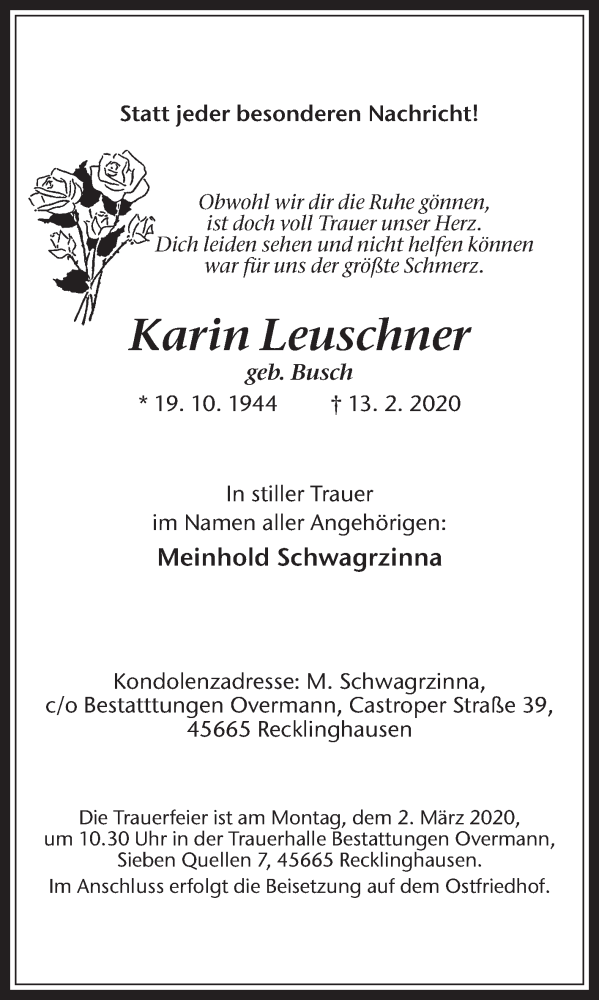 Statt jeder besonderen Nachricht!

Obwohl wir dir die Ruhe gönnen,
ist doch voll Trauer unser Herz.
Dich leiden sehen und nicht helfen können
war für uns der größte Schmerz.

Karin Leuschner
geb. Busch
* 19. 10. 1944 † 13. 2. 2020

In stiller Trauer
im Namen aller Angehörigen:
Meinhold Schwagrzinna

Kondolenzadresse: M. Schwagrzinna,
c/o Bestatttungen Overmann, Castroper Straße 39,
45665 Recklinghausen

Die Trauerfeier ist am Montag, dem 2. März 2020,
um 10.30 Uhr in der Trauerhalle Bestattungen Overmann,
Sieben Quellen 7, 45665 Recklinghausen.
Im Anschluss erfolgt die Beisetzung auf dem Ostfriedhof.